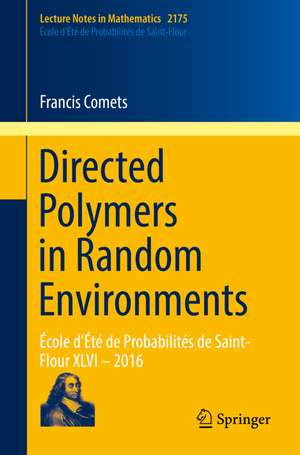 Lecture Notes in Mathematics 2175
École d'Été de Probabilités de Saint-Flour

Francis Comets

Directed Polymers in Random Environments

École d'Été de Probabilités de Saint-Flour XLVI – 2016

Springer